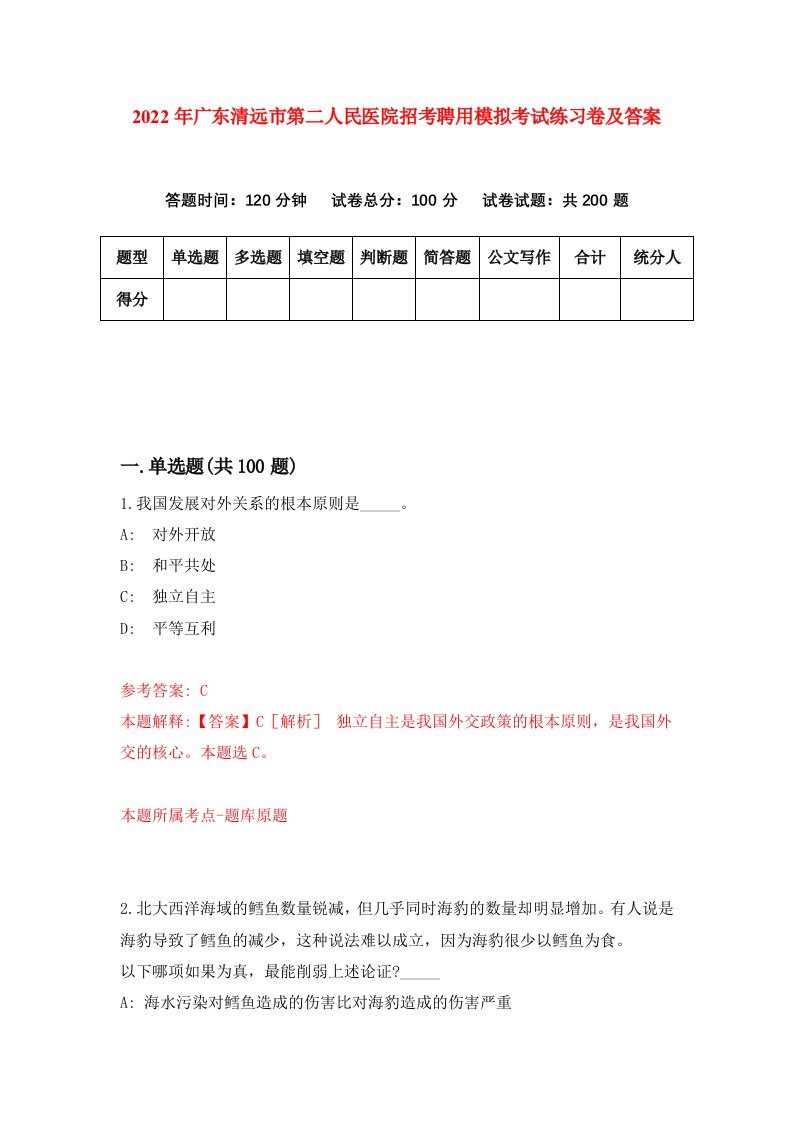 2022年广东清远市第二人民医院招考聘用模拟考试练习卷及答案

答题时间：120分钟　试卷总分：100分　试卷试题：共200题

| 题型 | 单选题 | 多选题 | 填空题 | 判断题 | 简答题 | 公文写作 | 合计 | 统分人 |
|---|---|---|---|---|---|---|---|---|
| 得分 | | | | | | | | |

一.单选题(共100题)

1.我国发展对外关系的根本原则是_____。

A: 对外开放

B: 和平共处

C: 独立自主

D: 平等互利

参考答案: C

本题解释:【答案】C［解析］ 独立自主是我国外交政策的根本原则，是我国外交的核心。本题选C。

本题所属考点-题库原题

2.北大西洋海域的鳕鱼数量锐减，但几乎同时海豹的数量却明显增加。有人说是海豹导致了鳕鱼的减少，这种说法难以成立，因为海豹很少以鳕鱼为食。

以下哪项如果为真，最能削弱上述论证?_____

A: 海水污染对鳕鱼造成的伤害比对海豹造成的伤害严重